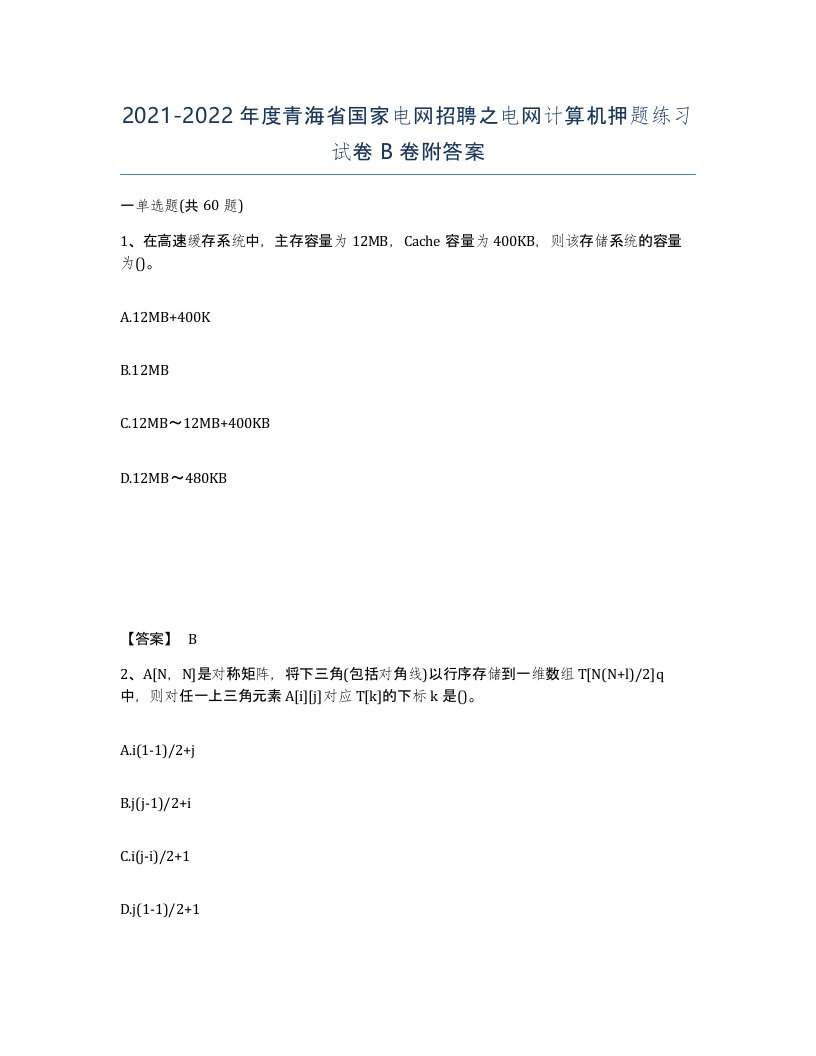 2021-2022年度青海省国家电网招聘之电网计算机押题练习试卷B卷附答案

一单选题(共60题)

1、在高速缓存系统中，主存容量为12MB，Cache容量为400KB，则该存储系统的容量为()。

A.12MB+400K

B.12MB

C.12MB～12MB+400KB

D.12MB～480KB

【答案】 B

2、A[N，N]是对称矩阵，将下三角(包括对角线)以行序存储到一维数组T[N(N+l)/2]q中，则对任一上三角元素A[i][j]对应T[k]的下标k是()。

A.i(1-1)/2+j

B.j(j-1)/2+i

C.i(j-i)/2+1

D.j(1-1)/2+1